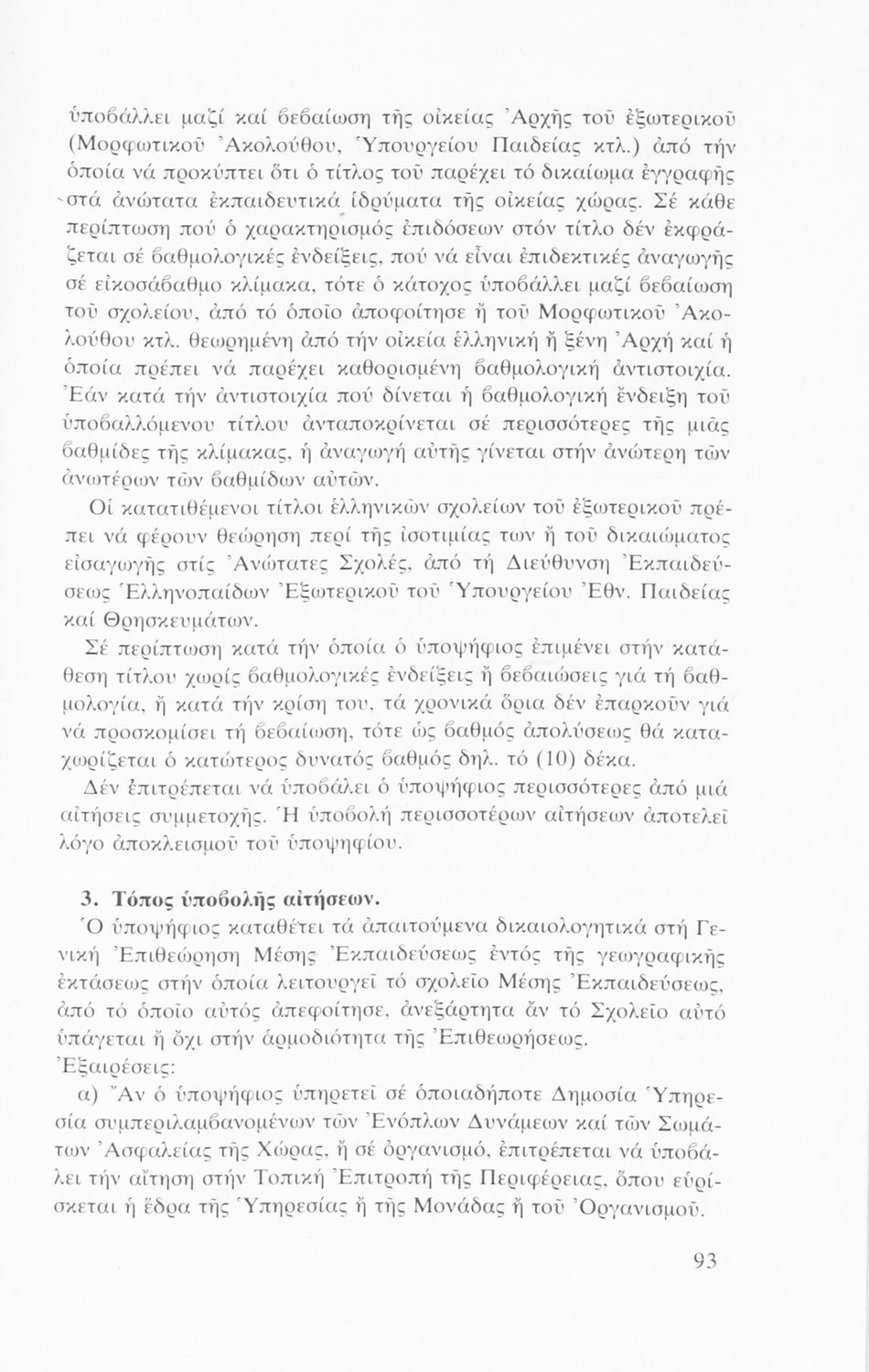 ὑποβάλλει μαζί καί βεβαίωση τῆς οἰκείας Ἀρχῆς τοῦ ἐξωτερικοῦ (Μορφωτικοῦ Ἀκολούθου, Ὑπουργείου Παιδείας κτλ.) ἀπό τήν ὁποία νά προκύπτει ὅτι ὁ τίτλος τοῦ παρέχει τό δικαίωμα ἐγγραφῆς στά ἀνώτατα ἐκπαιδευτικά ἱδρύματα τῆς οἰκείας χώρας. Σέ κάθε περίπτωση πού ὁ χαρακτηρισμός ἐπιδόσεων στόν τίτλο δέν ἐκφράζεται σέ βαθμολογικές ἐνδείξεις, πού νά εἶναι ἐπιδεκτικές ἀναγωγῆς σέ εἰκοσάβαθμο κλίμακα, τότε ὁ κάτοχος ὑποβάλλει μαζί βεβαίωση τοῦ σχολείου, ἀπό τό ὁποῖο ἀποφοίτησε ἤ τοῦ Μορφωτικοῦ Ἀκολούθου κτλ. θεωρημένη ἀπό τήν οἰκεία ἑλληνική ἤ ξένη Ἀρχή καί ἡ ὁποία πρέπει νά παρέχει καθορισμένη βαθμολογική ἀντιστοιχία. Ἐάν κατά τήν ἀντιστοιχία πού δίνεται ἡ βαθμολογική ἔνδειξη τοῦ ὑποβαλλόμενου τίτλου ἀνταποκρίνεται σέ περισσότερες τῆς μιᾶς βαθμίδες τῆς κλίμακας, ἡ ἀναγωγή αὐτῆς γίνεται στήν ἀνώτερη τῶν ἀνωτέρων τῶν βαθμίδων αὐτῶν.

Οἱ κατατιθέμενοι τίτλοι ἑλληνικῶν σχολείων τοῦ ἐξωτερικοῦ πρέπει νά φέρουν θεώρηση περί τῆς ἰσοτιμίας των ἤ τοῦ δικαιώματος εἰσαγωγῆς στίς Ἀνώτατες Σχολές, ἀπό τή Διεύθυνση Ἐκπαιδεύσεως Ἑλληνοπαίδων Ἐξωτερικοῦ τοῦ Ὑπουργείου Ἐθν. Παιδείας καί Θρησκευμάτων.

Σέ περίπτωση κατά τήν ὁποία ὁ ὑποψήφιος ἐπιμένει στήν κατάθεση τίτλου χωρίς βαθμολογικές ἐνδείξεις ἤ βεβαιώσεις γιά τή βαθμολογία, ἤ κατά τήν κρίση του, τά χρονικά ὅρια δέν ἐπαρκοῦν γιά νά προσκομίσει τή βεβαίωση, τότε ὡς βαθμός ἀπολύσεως θά καταχωρίζεται ὁ κατώτερος δυνατός βαθμός δηλ. τό (10) δέκα.

Δέν ἐπιτρέπεται νά ὑποβάλει ὁ ὑποψήφιος περισσότερες ἀπό μιά αἰτήσεις συμμετοχῆς. Ἡ ὑποβολή περισσοτέρων αἰτήσεων ἀποτελεῖ λόγο ἀποκλεισμοῦ τοῦ ὑποψηφίου.

3. Τόπος ὑποβολῆς αἰτήσεων.

Ὁ ὑποψήφιος καταθέτει τά ἀπαιτούμενα δικαιολογητικά στή Γενική Ἐπιθεώρηση Μέσης Ἐκπαιδεύσεως ἐντός τῆς γεωγραφικῆς ἐκτάσεως στήν ὁποία λειτουργεῖ τό σχολεῖο Μέσης Ἐκπαιδεύσεως, ἀπό τό ὁποῖο αὐτός ἀπεφοίτησε, ἀνεξάρτητα ἄν τό Σχολεῖο αὐτό ὑπάγεται ἤ ὄχι στήν ἁρμοδιότητα τῆς Ἐπιθεωρήσεως.

Ἐξαιρέσεις:

α) Ἄν ὁ ὑποψήφιος ὑπηρετεῖ σέ ὁποιαδήποτε Δημοσία Ὑπηρεσία συμπεριλαμβανομένων τῶν Ἐνόπλων Δυνάμεων καί τῶν Σωμάτων Ἀσφαλείας τῆς Χώρας, ἤ σέ ὀργανισμό, ἐπιτρέπεται νά ὑποβάλει τήν αἴτηση στήν Τοπική Ἐπιτροπή τῆς Περιφέρειας, ὅπου εὑρίσκεται ἡ ἕδρα τῆς Ὑπηρεσίας ἤ τῆς Μονάδας ἤ τοῦ Ὀργανισμοῦ.

93